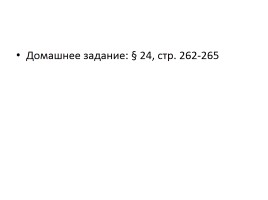 • Домашнее задание: § 24, стр. 262-265